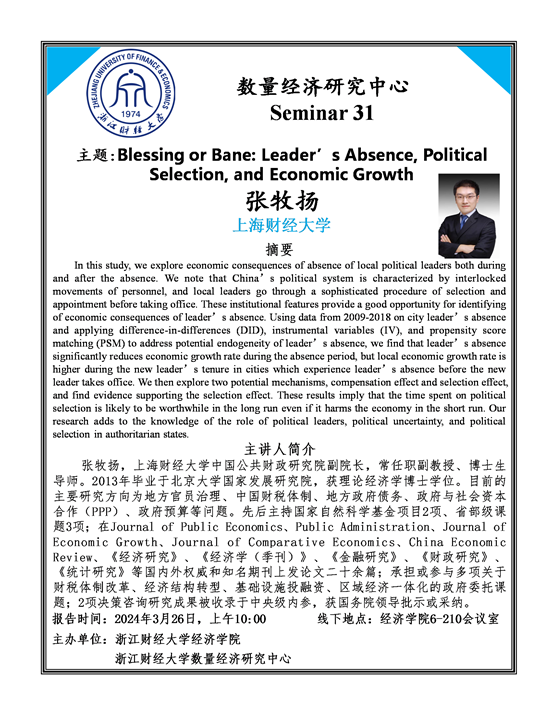 ZHEJIANG UNIVERSITY OF FINANCE & ECONOMICS
1974
浙江财经大学

数量经济研究中心
Seminar 31

主题：Blessing or Bane: Leader’s Absence, Political Selection, and Economic Growth

张牧扬
上海财经大学

摘要

In this study, we explore economic consequences of absence of local political leaders both during and after the absence. We note that China’s political system is characterized by interlocked movements of personnel, and local leaders go through a sophisticated procedure of selection and appointment before taking office. These institutional features provide a good opportunity for identifying of economic consequences of leader’s absence. Using data from 2009-2018 on city leader’s absence and applying difference-in-differences (DID), instrumental variables (IV), and propensity score matching (PSM) to address potential endogeneity of leader’s absence, we find that leader’s absence significantly reduces economic growth rate during the absence period, but local economic growth rate is higher during the new leader’s tenure in cities which experience leader’s absence before the new leader takes office. We then explore two potential mechanisms, compensation effect and selection effect, and find evidence supporting the selection effect. These results imply that the time spent on political selection is likely to be worthwhile in the long run even if it harms the economy in the short run. Our research adds to the knowledge of the role of political leaders, political uncertainty, and political selection in authoritarian states.

主讲人简介

张牧扬，上海财经大学中国公共财政研究院副院长，常任职副教授、博士生导师。2013年毕业于北京大学国家发展研究院，获理论经济学博士学位。目前的主要研究方向为地方官员治理、中国财税体制、地方政府债务、政府与社会资本合作（PPP）、政府预算等问题。先后主持国家自然科学基金项目2项、省部级课题3项；在Journal of Public Economics、Public Administration、Journal of Economic Growth、Journal of Comparative Economics、China Economic Review、《经济研究》、《经济学（季刊）》、《金融研究》、《财政研究》、《统计研究》等国内外权威和知名期刊上发论文二十余篇；承担或参与多项关于财税体制改革、经济结构转型、基础设施投融资、区域经济一体化的政府委托课题；2项决策咨询研究成果被收录于中央级内参，获国务院领导批示或采纳。

报告时间：2024年3月26日，上午10:00　　线下地点：经济学院6-210会议室

主办单位：浙江财经大学经济学院
浙江财经大学数量经济研究中心